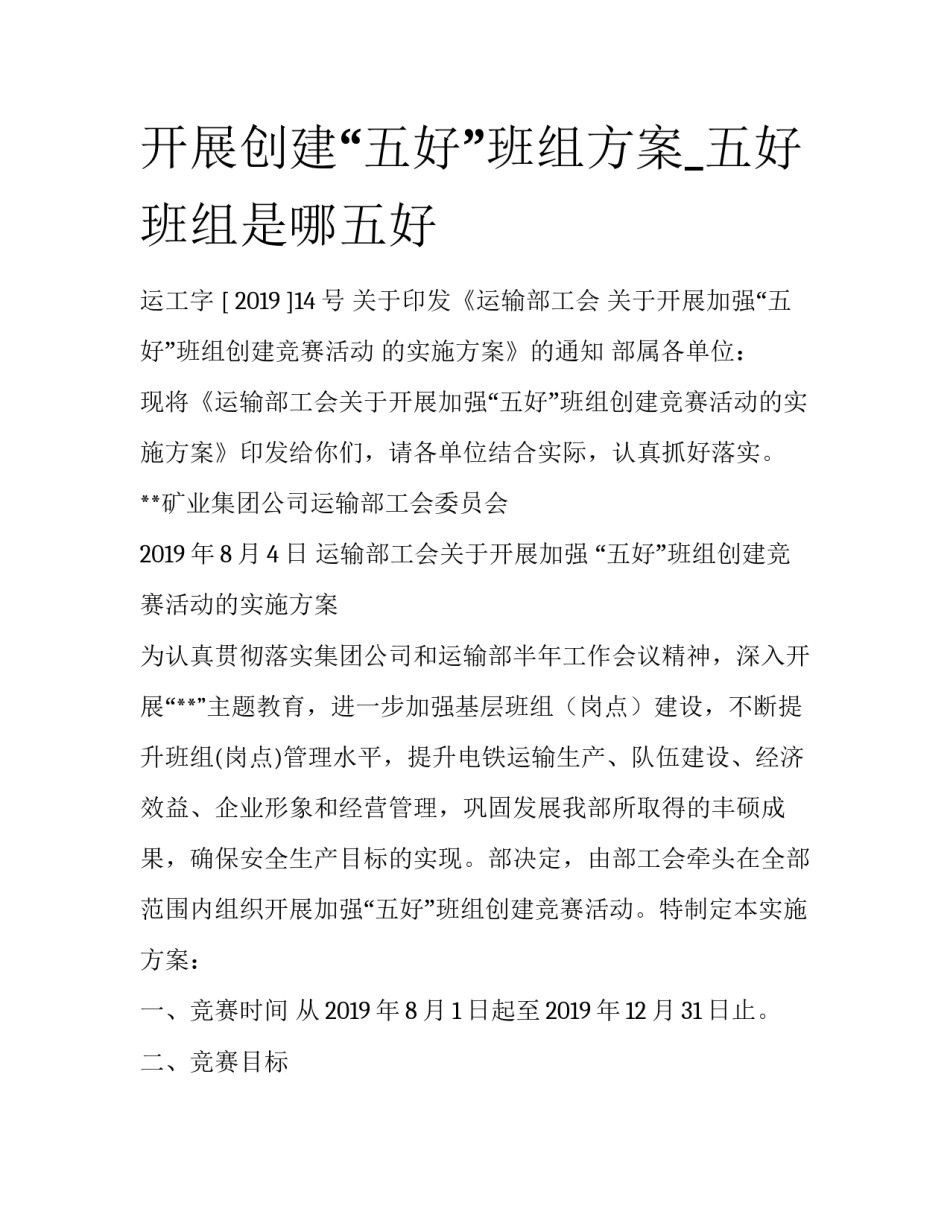 开展创建“五好”班组方案_五好班组是哪五好

运工字 [ 2019 ]14 号 关于印发《运输部工会 关于开展加强“五好”班组创建竞赛活动 的实施方案》的通知 部属各单位：

现将《运输部工会关于开展加强“五好”班组创建竞赛活动的实施方案》印发给你们，请各单位结合实际，认真抓好落实。

**矿业集团公司运输部工会委员会

2019 年 8 月 4 日 运输部工会关于开展加强 “五好”班组创建竞赛活动的实施方案

为认真贯彻落实集团公司和运输部半年工作会议精神，深入开展“**”主题教育，进一步加强基层班组（岗点）建设，不断提升班组(岗点)管理水平，提升电铁运输生产、队伍建设、经济效益、企业形象和经营管理，巩固发展我部所取得的丰硕成果，确保安全生产目标的实现。部决定，由部工会牵头在全部范围内组织开展加强“五好”班组创建竞赛活动。特制定本实施方案：

一、竞赛时间 从 2019 年 8 月 1 日起至 2019 年 12 月 31 日止。

二、竞赛目标